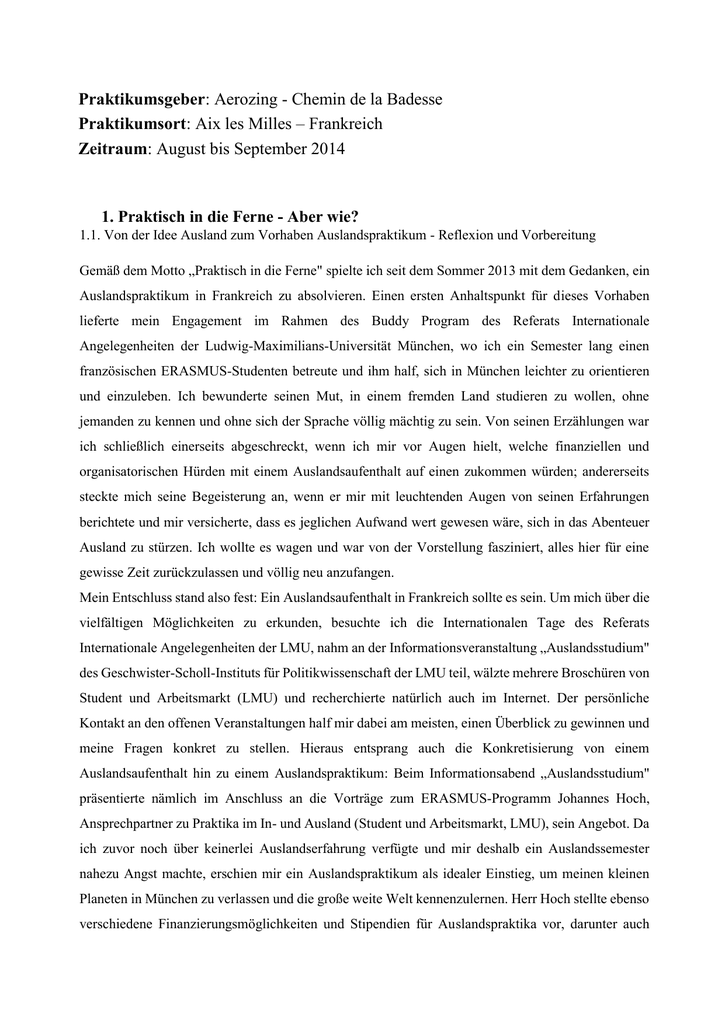 **Praktikumsgeber**: Aerozing - Chemin de la Badesse
**Praktikumsort**: Aix les Milles – Frankreich
**Zeitraum**: August bis September 2014

**1. Praktisch in die Ferne - Aber wie?**
1.1. Von der Idee Ausland zum Vorhaben Auslandspraktikum - Reflexion und Vorbereitung

Gemäß dem Motto „Praktisch in die Ferne" spielte ich seit dem Sommer 2013 mit dem Gedanken, ein Auslandspraktikum in Frankreich zu absolvieren. Einen ersten Anhaltspunkt für dieses Vorhaben lieferte mein Engagement im Rahmen des Buddy Program des Referats Internationale Angelegenheiten der Ludwig-Maximilians-Universität München, wo ich ein Semester lang einen französischen ERASMUS-Studenten betreute und ihm half, sich in München leichter zu orientieren und einzuleben. Ich bewunderte seinen Mut, in einem fremden Land studieren zu wollen, ohne jemanden zu kennen und ohne sich der Sprache völlig mächtig zu sein. Von seinen Erzählungen war ich schließlich einerseits abgeschreckt, wenn ich mir vor Augen hielt, welche finanziellen und organisatorischen Hürden mit einem Auslandsaufenthalt auf einen zukommen würden; andererseits steckte mich seine Begeisterung an, wenn er mir mit leuchtenden Augen von seinen Erfahrungen berichtete und mir versicherte, dass es jeglichen Aufwand wert gewesen wäre, sich in das Abenteuer Ausland zu stürzen. Ich wollte es wagen und war von der Vorstellung fasziniert, alles hier für eine gewisse Zeit zurückzulassen und völlig neu anzufangen.
Mein Entschluss stand also fest: Ein Auslandsaufenthalt in Frankreich sollte es sein. Um mich über die vielfältigen Möglichkeiten zu erkunden, besuchte ich die Internationalen Tage des Referats Internationale Angelegenheiten der LMU, nahm an der Informationsveranstaltung „Auslandsstudium" des Geschwister-Scholl-Instituts für Politikwissenschaft der LMU teil, wälzte mehrere Broschüren von Student und Arbeitsmarkt (LMU) und recherchierte natürlich auch im Internet. Der persönliche Kontakt an den offenen Veranstaltungen half mir dabei am meisten, einen Überblick zu gewinnen und meine Fragen konkret zu stellen. Hieraus entsprang auch die Konkretisierung von einem Auslandsaufenthalt hin zu einem Auslandspraktikum: Beim Informationsabend „Auslandsstudium" präsentierte nämlich im Anschluss an die Vorträge zum ERASMUS-Programm Johannes Hoch, Ansprechpartner zu Praktika im In- und Ausland (Student und Arbeitsmarkt, LMU), sein Angebot. Da ich zuvor noch über keinerlei Auslandserfahrung verfügte und mir deshalb ein Auslandssemester nahezu Angst machte, erschien mir ein Auslandspraktikum als idealer Einstieg, um meinen kleinen Planeten in München zu verlassen und die große weite Welt kennenzulernen. Herr Hoch stellte ebenso verschiedene Finanzierungsmöglichkeiten und Stipendien für Auslandspraktika vor, darunter auch